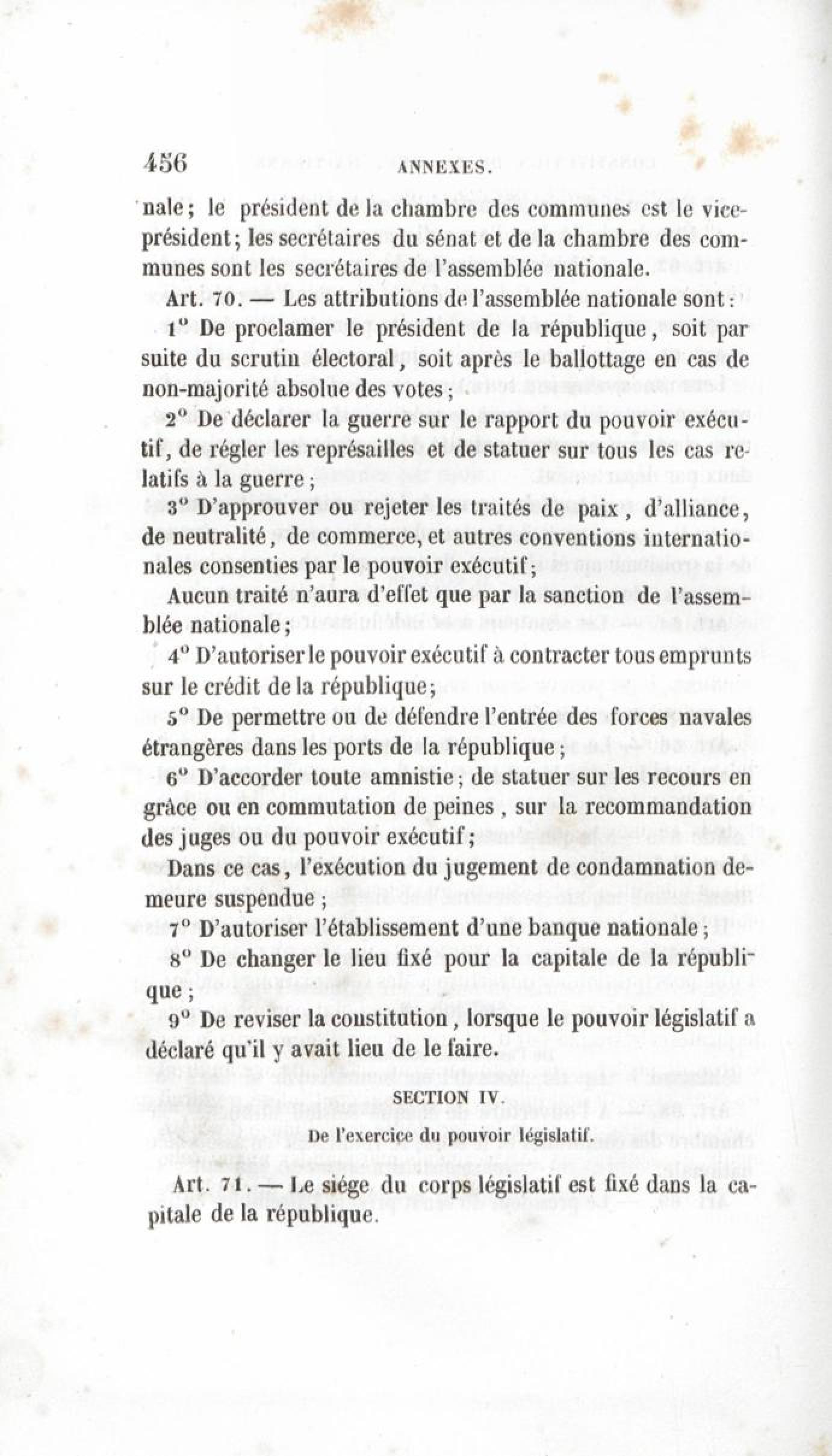 456 ANNEXES.

nale; le président de la chambre des communes est le vice-président; les secrétaires du sénat et de la chambre des communes sont les secrétaires de l'assemblée nationale.

Art. 70. — Les attributions de l'assemblée nationale sont:

1° De proclamer le président de la république, soit par suite du scrutin électoral, soit après le ballottage en cas de non-majorité absolue des votes;

2° De déclarer la guerre sur le rapport du pouvoir exécutif, de régler les représailles et de statuer sur tous les cas relatifs à la guerre;

3° D'approuver ou rejeter les traités de paix, d'alliance, de neutralité, de commerce, et autres conventions internationales consenties par le pouvoir exécutif;

Aucun traité n'aura d'effet que par la sanction de l'assemblée nationale;

4° D'autoriser le pouvoir exécutif à contracter tous emprunts sur le crédit de la république;

5° De permettre ou de défendre l'entrée des forces navales étrangères dans les ports de la république;

6° D'accorder toute amnistie; de statuer sur les recours en grâce ou en commutation de peines, sur la recommandation des juges ou du pouvoir exécutif;

Dans ce cas, l'exécution du jugement de condamnation demeure suspendue;

7° D'autoriser l'établissement d'une banque nationale;

8° De changer le lieu fixé pour la capitale de la république;

9° De reviser la constitution, lorsque le pouvoir législatif a déclaré qu'il y avait lieu de le faire.

SECTION IV.
De l'exercice du pouvoir législatif.

Art. 71. — Le siége du corps législatif est fixé dans la capitale de la république.